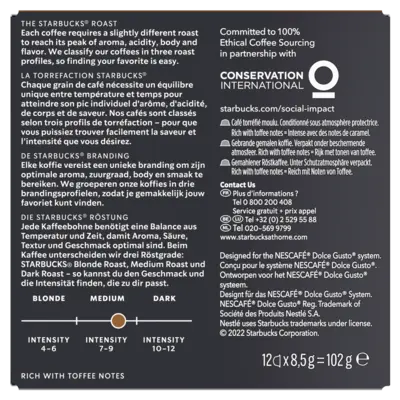 THE STARBUCKS® ROAST
Each coffee requires a slightly different roast to reach its peak of aroma, acidity, body and flavor. We classify our coffees in three roast profiles, so finding your favorite is easy.

LA TORREFACTION STARBUCKS®
Chaque grain de café nécessite un équilibre unique entre température et temps pour atteindre son pic individuel d'arôme, d'acidité, de corps et de saveur. Nos cafés sont classés selon trois profils de torréfaction – pour que vous puissiez trouver facilement la saveur et l'intensité que vous désirez.

DE STARBUCKS® BRANDING
Elke koffie vereist een unieke branding om zijn optimale aroma, zuurgraad, body en smaak te bereiken. We groeperen onze koffies in drie brandingsprofielen, zodat je gemakkelijk jouw favoriet kunt vinden.

DIE STARBUCKS® RÖSTUNG
Jede Kaffeebohne benötigt eine Balance aus Temperatur und Zeit, damit Aroma, Säure, Textur und Geschmack optimal sind. Beim Kaffee unterscheiden wir drei Röstgrade: STARBUCKS® Blonde Roast, Medium Roast und Dark Roast – so kannst du den Geschmack und die Intensität finden, die zu dir passt.

BLONDE MEDIUM DARK

INTENSITY 4-6
INTENSITY 7-9
INTENSITY 10-12

RICH WITH TOFFEE NOTES

Committed to 100% Ethical Coffee Sourcing in partnership with

CONSERVATION INTERNATIONAL

starbucks.com/social-impact

Café torréfié moulu. Conditionné sous atmosphère protectrice. Rich with toffee notes = Intense avec des notes de caramel.
Gebrande gemalen koffie. Verpakt onder beschermende atmosfeer. Rich with toffee notes = Rijk met tonen van toffee.
Gemahlener Röstkaffee. Unter Schutzatmosphäre verpackt. Rich with toffee notes = Reich mit Noten von Toffee.

Contact Us
FR Plus d'informations ?
Tel 0 800 200 408
Service gratuit + prix appel
BE LU Tel +32 (0) 2 529 55 88
NL Tel 020-569 9799
www.starbucksathome.com

Designed for the NESCAFÉ® Dolce Gusto® system.
Conçu pour le système NESCAFÉ® Dolce Gusto®.
Ontworpen voor het NESCAFÉ® Dolce Gusto® systeem.
Designt für das NESCAFÉ® Dolce Gusto® System.
NESCAFÉ® Dolce Gusto® Reg. Trademark of Société des Produits Nestlé S.A.
Nestlé uses Starbucks trademarks under license.
© 2022 Starbucks Corporation.

12 x 8,5 g = 102 g ℮